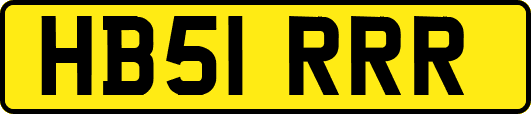 HB51 RRR